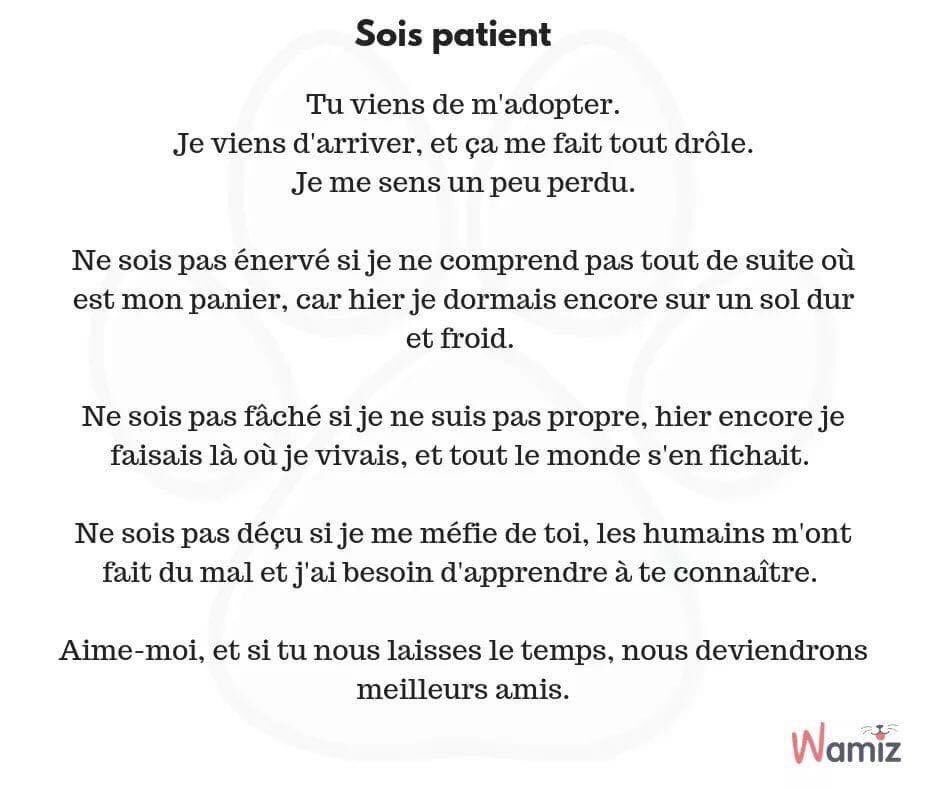 Sois patient

Tu viens de m'adopter.
Je viens d'arriver, et ça me fait tout drôle.
Je me sens un peu perdu.

Ne sois pas énervé si je ne comprend pas tout de suite où est mon panier, car hier je dormais encore sur un sol dur et froid.

Ne sois pas fâché si je ne suis pas propre, hier encore je faisais là où je vivais, et tout le monde s'en fichait.

Ne sois pas déçu si je me méfie de toi, les humains m'ont fait du mal et j'ai besoin d'apprendre à te connaître.

Aime-moi, et si tu nous laisses le temps, nous deviendrons meilleurs amis.

Wamiz